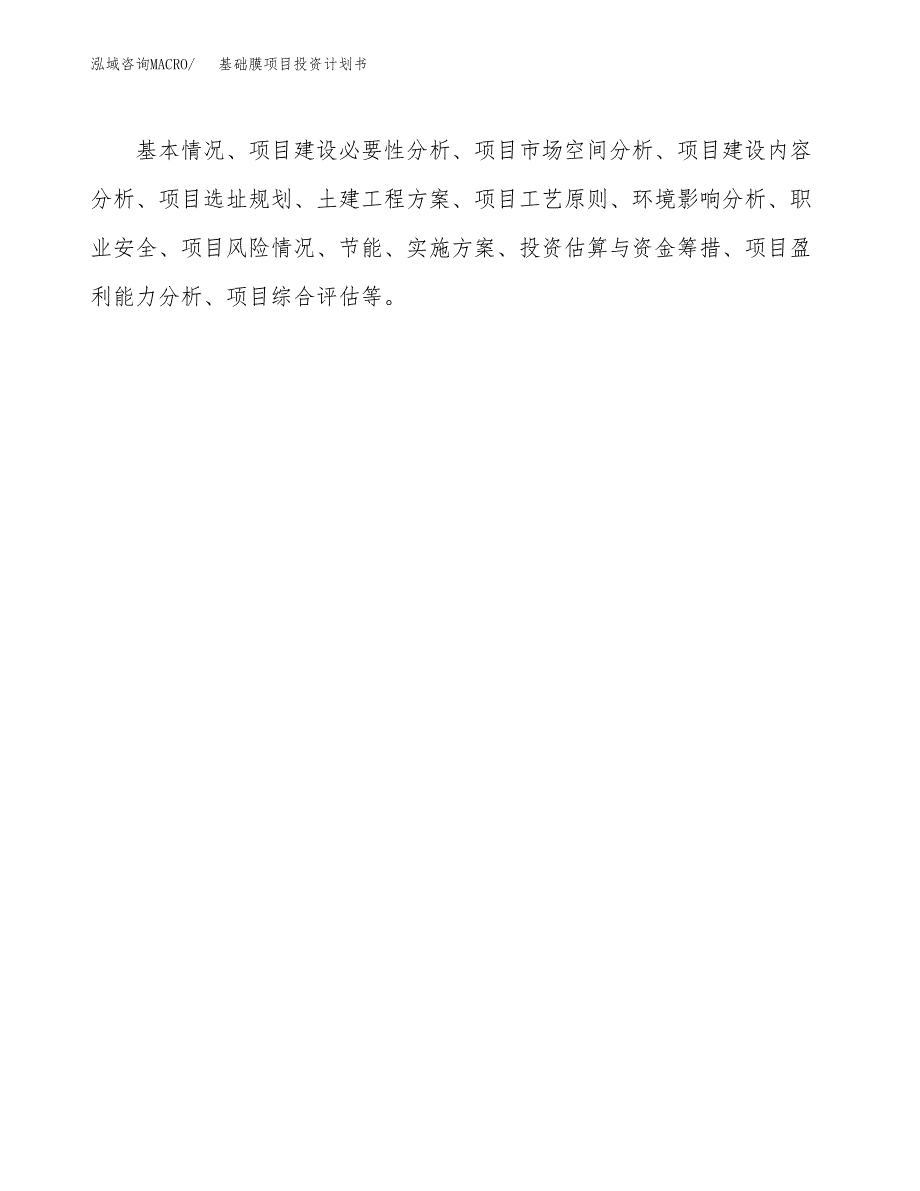 泓域咨询MACRO/ 基础膜项目投资计划书

基本情况、项目建设必要性分析、项目市场空间分析、项目建设内容分析、项目选址规划、土建工程方案、项目工艺原则、环境影响分析、职业安全、项目风险情况、节能、实施方案、投资估算与资金筹措、项目盈利能力分析、项目综合评估等。